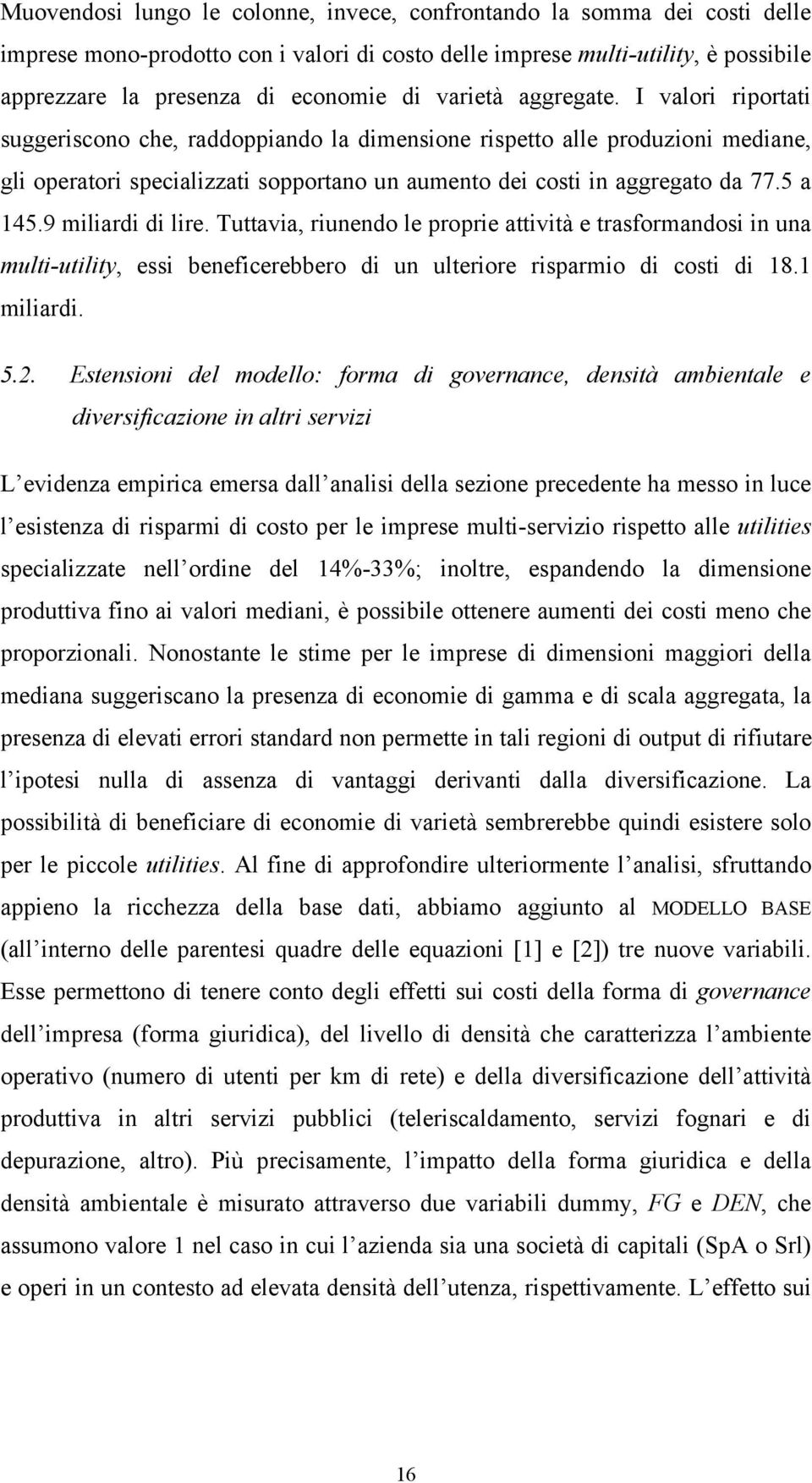 Muovendosi lungo le colonne, invece, confrontando la somma dei costi delle imprese mono-prodotto con i valori di costo delle imprese multi-utility, è possibile apprezzare la presenza di economie di varietà aggregate. I valori riportati suggeriscono che, raddoppiando la dimensione rispetto alle produzioni mediane, gli operatori specializzati sopportano un aumento dei costi in aggregato da 77.5 a 145.9 miliardi di lire. Tuttavia, riunendo le proprie attività e trasformandosi in una multi-utility, essi beneficerebbero di un ulteriore risparmio di costi di 18.1 miliardi.

5.2. Estensioni del modello: forma di governance, densità ambientale e diversificazione in altri servizi

L evidenza empirica emersa dall analisi della sezione precedente ha messo in luce l esistenza di risparmi di costo per le imprese multi-servizio rispetto alle utilities specializzate nell ordine del 14%-33%; inoltre, espandendo la dimensione produttiva fino ai valori mediani, è possibile ottenere aumenti dei costi meno che proporzionali. Nonostante le stime per le imprese di dimensioni maggiori della mediana suggeriscano la presenza di economie di gamma e di scala aggregata, la presenza di elevati errori standard non permette in tali regioni di output di rifiutare l ipotesi nulla di assenza di vantaggi derivanti dalla diversificazione. La possibilità di beneficiare di economie di varietà sembrerebbe quindi esistere solo per le piccole utilities. Al fine di approfondire ulteriormente l analisi, sfruttando appieno la ricchezza della base dati, abbiamo aggiunto al MODELLO BASE (all interno delle parentesi quadre delle equazioni [1] e [2]) tre nuove variabili. Esse permettono di tenere conto degli effetti sui costi della forma di governance dell impresa (forma giuridica), del livello di densità che caratterizza l ambiente operativo (numero di utenti per km di rete) e della diversificazione dell attività produttiva in altri servizi pubblici (teleriscaldamento, servizi fognari e di depurazione, altro). Più precisamente, l impatto della forma giuridica e della densità ambientale è misurato attraverso due variabili dummy, FG e DEN, che assumono valore 1 nel caso in cui l azienda sia una società di capitali (SpA o Srl) e operi in un contesto ad elevata densità dell utenza, rispettivamente. L effetto sui

16